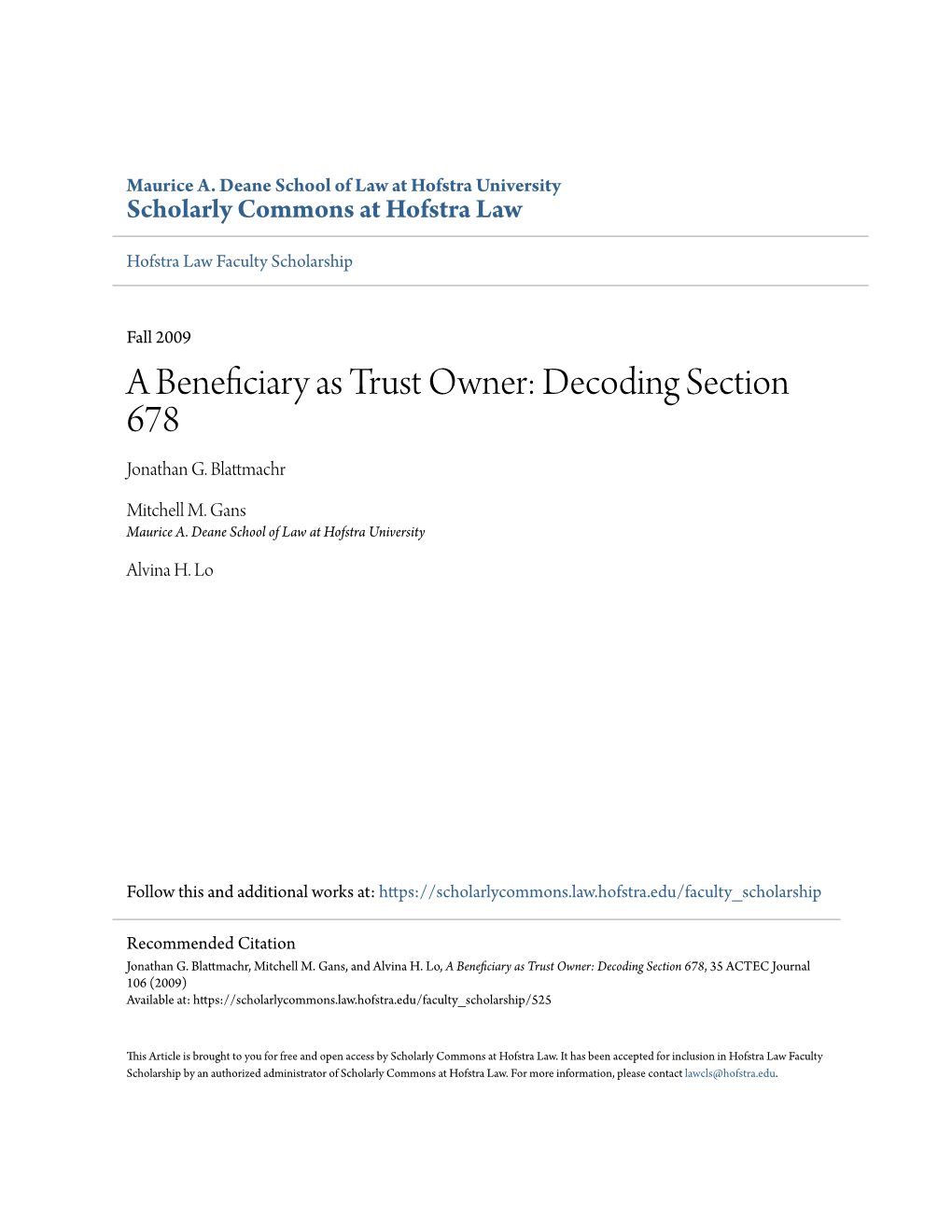 Maurice A. Deane School of Law at Hofstra University
Scholarly Commons at Hofstra Law

Hofstra Law Faculty Scholarship

Fall 2009

A Beneficiary as Trust Owner: Decoding Section 678

Jonathan G. Blattmachr

Mitchell M. Gans
Maurice A. Deane School of Law at Hofstra University

Alvina H. Lo

Follow this and additional works at: https://scholarlycommons.law.hofstra.edu/faculty_scholarship

Recommended Citation
Jonathan G. Blattmachr, Mitchell M. Gans, and Alvina H. Lo, A Beneficiary as Trust Owner: Decoding Section 678, 35 ACTEC Journal 106 (2009)
Available at: https://scholarlycommons.law.hofstra.edu/faculty_scholarship/525

This Article is brought to you for free and open access by Scholarly Commons at Hofstra Law. It has been accepted for inclusion in Hofstra Law Faculty Scholarship by an authorized administrator of Scholarly Commons at Hofstra Law. For more information, please contact lawcls@hofstra.edu.